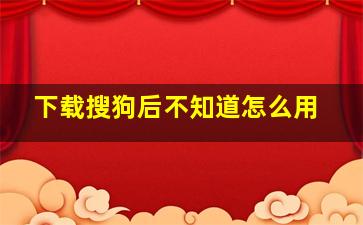 下载搜狗后不知道怎么用